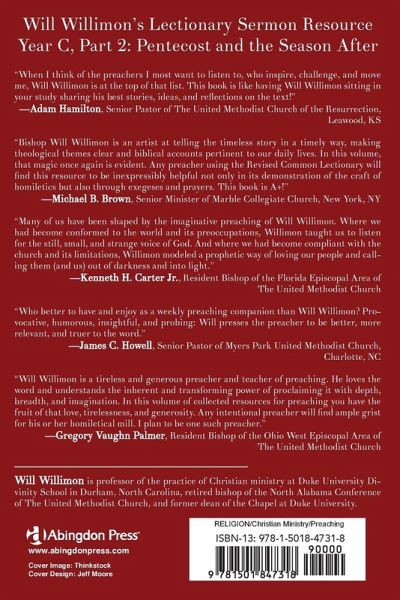 Will Willimon's Lectionary Sermon Resource
Year C, Part 2: Pentecost and the Season After

"When I think of the preachers I most want to listen to, who inspire, challenge, and move me, Will Willimon is at the top of that list. This book is like having Will Willimon sitting in your study sharing his best stories, ideas, and reflections on the text!"
—Adam Hamilton, Senior Pastor of The United Methodist Church of the Resurrection, Leawood, KS

"Bishop Will Willimon is an artist at telling the timeless story in a timely way, making theological themes clear and biblical accounts pertinent to our daily lives. In this volume, that magic once again is evident. Any preacher using the Revised Common Lectionary will find this resource to be inexpressibly helpful not only in its demonstration of the craft of homiletics but also through exegeses and prayers. This book is A+!"
—Michael B. Brown, Senior Minister of Marble Collegiate Church, New York, NY

"Many of us have been shaped by the imaginative preaching of Will Willimon. Where we had become conformed to the world and its preoccupations, Willimon taught us to listen for the still, small, and strange voice of God. And where we had become compliant with the church and its limitations, Willimon modeled a prophetic way of loving our people and calling them (and us) out of darkness and into light."
—Kenneth H. Carter Jr., Resident Bishop of the Florida Episcopal Area of The United Methodist Church

"Who better to have and enjoy as a weekly preaching companion than Will Willimon? Provocative, humorous, insightful, and probing: Will presses the preacher to be better, more relevant, and truer to the word."
—James C. Howell, Senior Pastor of Myers Park United Methodist Church, Charlotte, NC

"Will Willimon is a tireless and generous preacher and teacher of preaching. He loves the word and understands the inherent and transforming power of proclaiming it with depth, breadth, and imagination. In this volume of collected resources for preaching you have the fruit of that love, tirelessness, and generosity. Any intentional preacher will find ample grist for his or her homiletical mill. I plan to be one such preacher."
—Gregory Vaughn Palmer, Resident Bishop of the Ohio West Episcopal Area of The United Methodist Church

Will Willimon is professor of the practice of Christian ministry at Duke University Divinity School in Durham, North Carolina, retired bishop of the North Alabama Conference of The United Methodist Church, and former dean of the Chapel at Duke University.

Abingdon Press
www.abingdonpress.com
Cover Image: Thinkstock
Cover Design: Jeff Moore

RELIGION/Christian Ministry/Preaching
ISBN-13: 978-1-5018-4731-8
90000
9 781501 847318